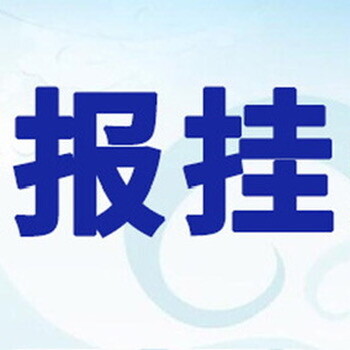 报挂